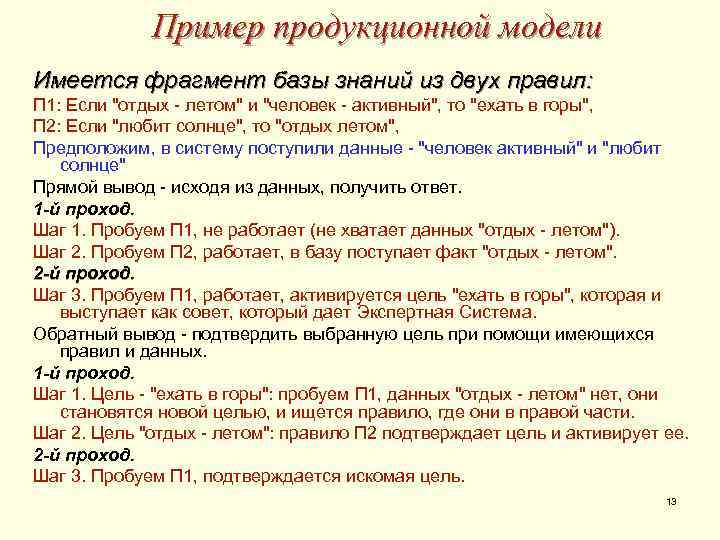 Пример продукционной модели

Имеется фрагмент базы знаний из двух правил:

П1: Если "отдых - летом" и "человек - активный", то "ехать в горы",

П2: Если "любит солнце", то "отдых летом",

Предположим, в систему поступили данные - "человек активный" и "любит солнце"

Прямой вывод - исходя из данных, получить ответ.

1-й проход.

Шаг 1. Пробуем П1, не работает (не хватает данных "отдых - летом").

Шаг 2. Пробуем П2, работает, в базу поступает факт "отдых - летом".

2-й проход.

Шаг 3. Пробуем П1, работает, активируется цель "ехать в горы", которая и выступает как совет, который дает Экспертная Система.

Обратный вывод - подтвердить выбранную цель при помощи имеющихся правил и данных.

1-й проход.

Шаг 1. Цель - "ехать в горы": пробуем П1, данных "отдых - летом" нет, они становятся новой целью, и ищется правило, где они в правой части.

Шаг 2. Цель "отдых - летом": правило П2 подтверждает цель и активирует ее.

2-й проход.

Шаг 3. Пробуем П1, подтверждается искомая цель.

13